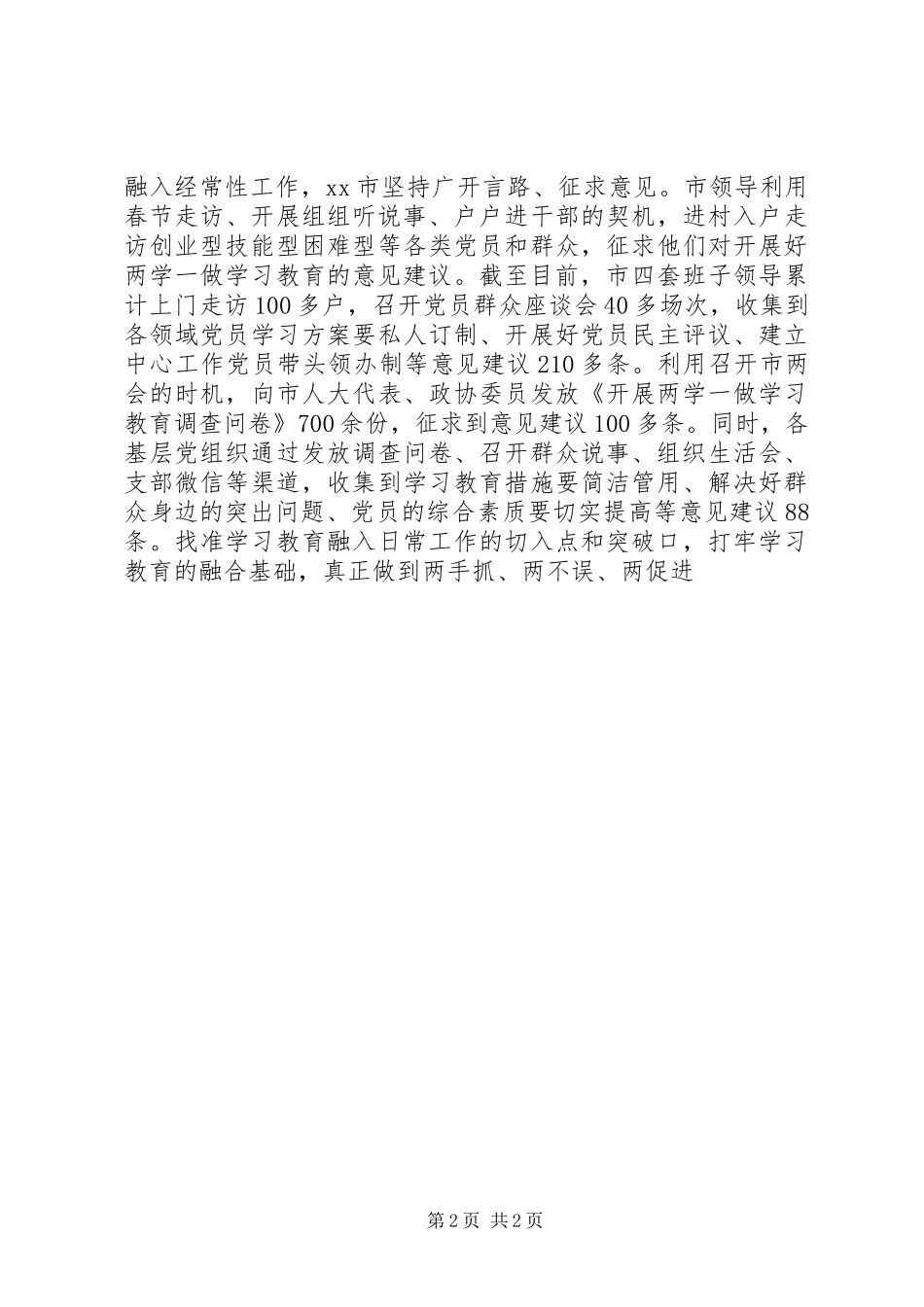 融入经常性工作，xx市坚持广开言路、征求意见。市领导利用春节走访、开展组组听说事、户户进干部的契机，进村入户走访创业型技能型困难型等各类党员和群众，征求他们对开展好两学一做学习教育的意见建议。截至目前，市四套班子领导累计上门走访100多户，召开党员群众座谈会40多场次，收集到各领域党员学习方案要私人订制、开展好党员民主评议、建立中心工作党员带头领办制等意见建议210多条。利用召开市两会的时机，向市人大代表、政协委员发放《开展两学一做学习教育调查问卷》700余份，征求到意见建议100多条。同时，各基层党组织通过发放调查问卷、召开群众说事、组织生活会、支部微信等渠道，收集到学习教育措施要简洁管用、解决好群众身边的突出问题、党员的综合素质要切实提高等意见建议88条。找准学习教育融入日常工作的切入点和突破口，打牢学习教育的融合基础，真正做到两手抓、两不误、两促进

第2页 共2页